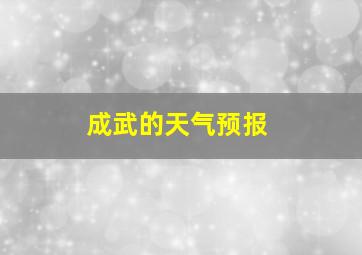 成武的天气预报